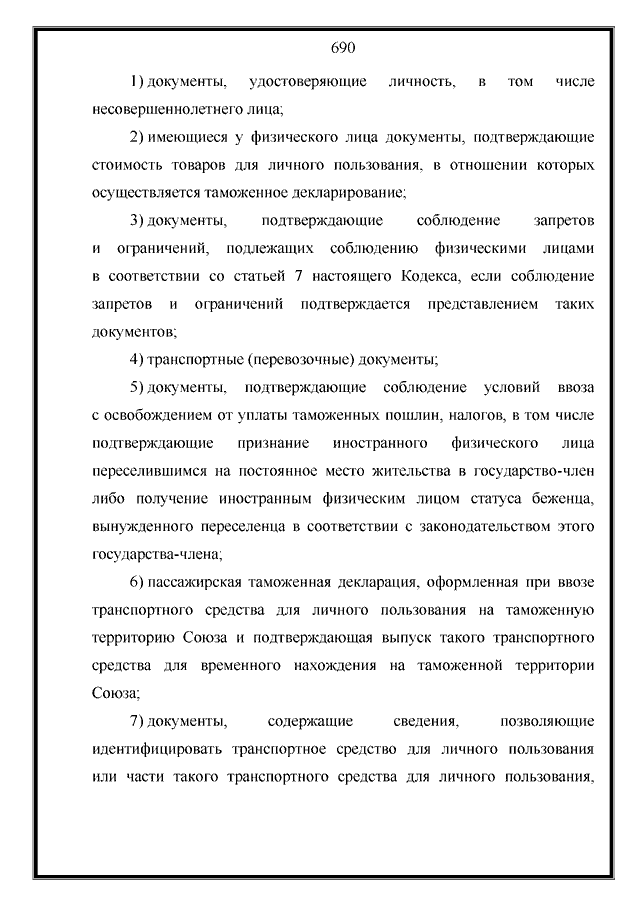 690

1) документы, удостоверяющие личность, в том числе несовершеннолетнего лица;

2) имеющиеся у физического лица документы, подтверждающие стоимость товаров для личного пользования, в отношении которых осуществляется таможенное декларирование;

3) документы, подтверждающие соблюдение запретов и ограничений, подлежащих соблюдению физическими лицами в соответствии со статьей 7 настоящего Кодекса, если соблюдение запретов и ограничений подтверждается представлением таких документов;

4) транспортные (перевозочные) документы;

5) документы, подтверждающие соблюдение условий ввоза с освобождением от уплаты таможенных пошлин, налогов, в том числе подтверждающие признание иностранного физического лица переселившимся на постоянное место жительства в государство-член либо получение иностранным физическим лицом статуса беженца, вынужденного переселенца в соответствии с законодательством этого государства-члена;

6) пассажирская таможенная декларация, оформленная при ввозе транспортного средства для личного пользования на таможенную территорию Союза и подтверждающая выпуск такого транспортного средства для временного нахождения на таможенной территории Союза;

7) документы, содержащие сведения, позволяющие идентифицировать транспортное средство для личного пользования или части такого транспортного средства для личного пользования,